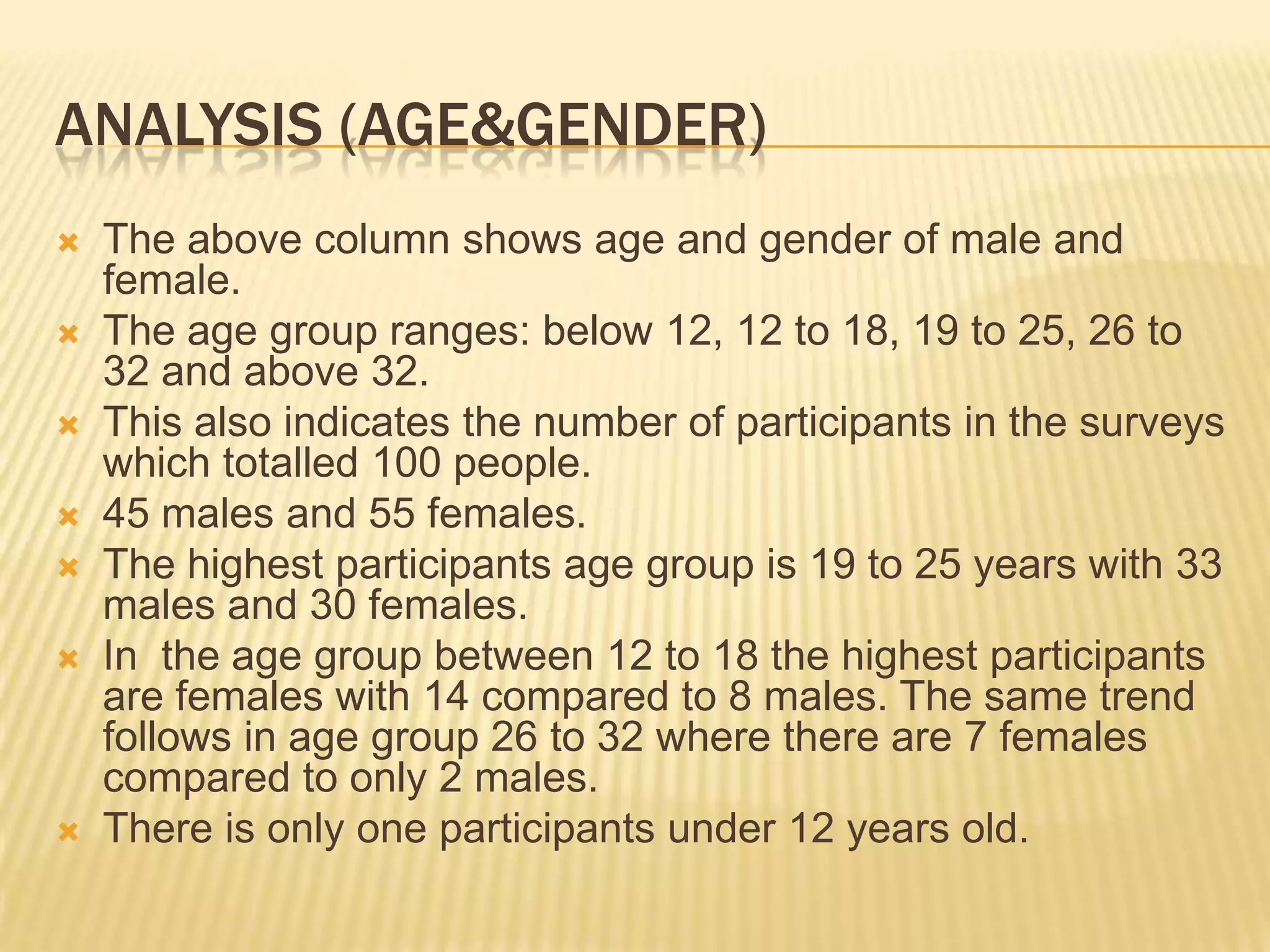 ANALYSIS (AGE&GENDER)

The above column shows age and gender of male and female.

The age group ranges: below 12, 12 to 18, 19 to 25, 26 to 32 and above 32.

This also indicates the number of participants in the surveys which totalled 100 people.

45 males and 55 females.

The highest participants age group is 19 to 25 years with 33 males and 30 females.

In  the age group between 12 to 18 the highest participants are females with 14 compared to 8 males. The same trend follows in age group 26 to 32 where there are 7 females compared to only 2 males.

There is only one participants under 12 years old.